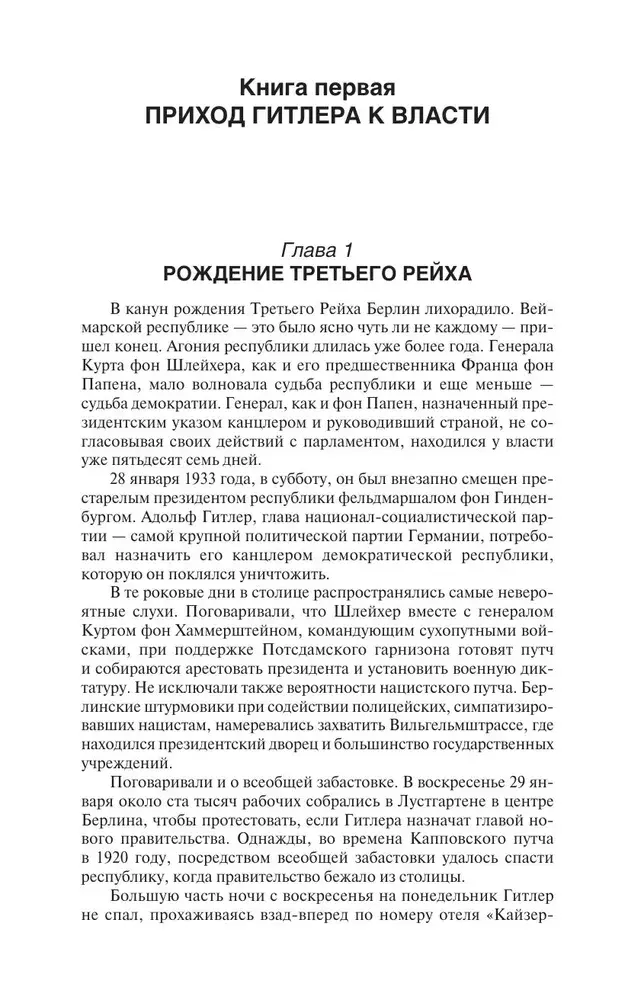 Книга первая
ПРИХОД ГИТЛЕРА К ВЛАСТИ

Глава 1
РОЖДЕНИЕ ТРЕТЬЕГО РЕЙХА

В канун рождения Третьего Рейха Берлин лихорадило. Веймарской республике — это было ясно чуть ли не каждому — пришел конец. Агония республики длилась уже более года. Генерала Курта фон Шлейхера, как и его предшественника Франца фон Папена, мало волновала судьба республики и еще меньше — судьба демократии. Генерал, как и фон Папен, назначенный президентским указом канцлером и руководивший страной, не согласовывая своих действий с парламентом, находился у власти уже пятьдесят семь дней.

28 января 1933 года, в субботу, он был внезапно смещен престарелым президентом республики фельдмаршалом фон Гинденбургом. Адольф Гитлер, глава национал-социалистической партии — самой крупной политической партии Германии, потребовал назначить его канцлером демократической республики, которую он поклялся уничтожить.

В те роковые дни в столице распространялись самые невероятные слухи. Поговаривали, что Шлейхер вместе с генералом Куртом фон Хаммерштейном, командующим сухопутными войсками, при поддержке Потсдамского гарнизона готовят путч и собираются арестовать президента и установить военную диктатуру. Не исключали также вероятности нацистского путча. Берлинские штурмовики при содействии полицейских, симпатизировавших нацистам, намеревались захватить Вильгельмштрассе, где находился президентский дворец и большинство государственных учреждений.

Поговаривали и о всеобщей забастовке. В воскресенье 29 января около ста тысяч рабочих собрались в Лустгартене в центре Берлина, чтобы протестовать, если Гитлера назначат главой нового правительства. Однажды, во времена Капповского путча в 1920 году, посредством всеобщей забастовки удалось спасти республику, когда правительство бежало из столицы.

Большую часть ночи с воскресенья на понедельник Гитлер не спал, прохаживаясь взад-вперед по номеру отеля «Кайзер-